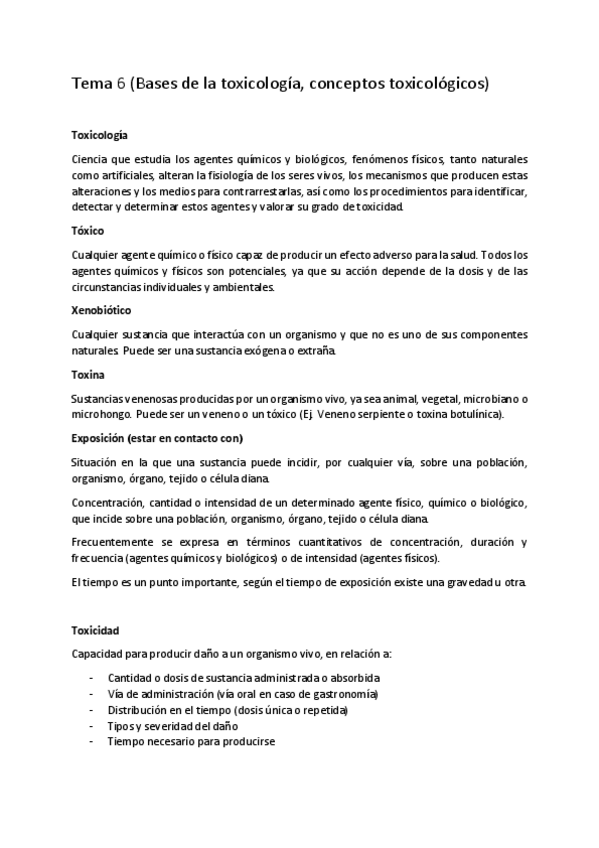 Tema 6 (Bases de la toxicología, conceptos toxicológicos)

Toxicología

Ciencia que estudia los agentes químicos y biológicos, fenómenos físicos, tanto naturales como artificiales, alteran la fisiología de los seres vivos, los mecanismos que producen estas alteraciones y los medios para contrarrestarlas, así como los procedimientos para identificar, detectar y determinar estos agentes y valorar su grado de toxicidad.

Tóxico

Cualquier agente químico o físico capaz de producir un efecto adverso para la salud. Todos los agentes químicos y físicos son potenciales, ya que su acción depende de la dosis y de las circunstancias individuales y ambientales.

Xenobiótico

Cualquier sustancia que interactúa con un organismo y que no es uno de sus componentes naturales. Puede ser una sustancia exógena o extraña.

Toxina

Sustancias venenosas producidas por un organismo vivo, ya sea animal, vegetal, microbiano o microhongo. Puede ser un veneno o un tóxico (Ej. Veneno serpiente o toxina botulínica).

Exposición (estar en contacto con)

Situación en la que una sustancia puede incidir, por cualquier vía, sobre una población, organismo, órgano, tejido o célula diana.

Concentración, cantidad o intensidad de un determinado agente físico, químico o biológico, que incide sobre una población, organismo, órgano, tejido o célula diana.

Frecuentemente se expresa en términos cuantitativos de concentración, duración y frecuencia (agentes químicos y biológicos) o de intensidad (agentes físicos).

El tiempo es un punto importante, según el tiempo de exposición existe una gravedad u otra.

Toxicidad

Capacidad para producir daño a un organismo vivo, en relación a:

- Cantidad o dosis de sustancia administrada o absorbida
- Vía de administración (vía oral en caso de gastronomía)
- Distribución en el tiempo (dosis única o repetida)
- Tipos y severidad del daño
- Tiempo necesario para producirse